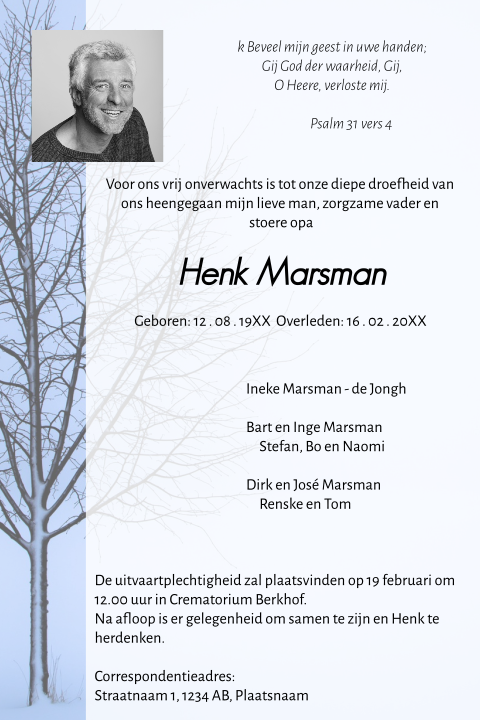 k Beveel mijn geest in uwe handen;
Gij God der waarheid, Gij,
O Heere, verloste mij.

Psalm 31 vers 4

Voor ons vrij onverwachts is tot onze diepe droefheid van ons heengegaan mijn lieve man, zorgzame vader en stoere opa

Henk Marsman

Geboren: 12 . 08 . 19XX Overleden: 16 . 02 . 20XX

Ineke Marsman - de Jongh

Bart en Inge Marsman
Stefan, Bo en Naomi

Dirk en José Marsman
Renske en Tom

De uitvaartplechtigheid zal plaatsvinden op 19 februari om 12.00 uur in Crematorium Berkhof.
Na afloop is er gelegenheid om samen te zijn en Henk te herdenken.

Correspondentieadres:
Straatnaam 1, 1234 AB, Plaatsnaam